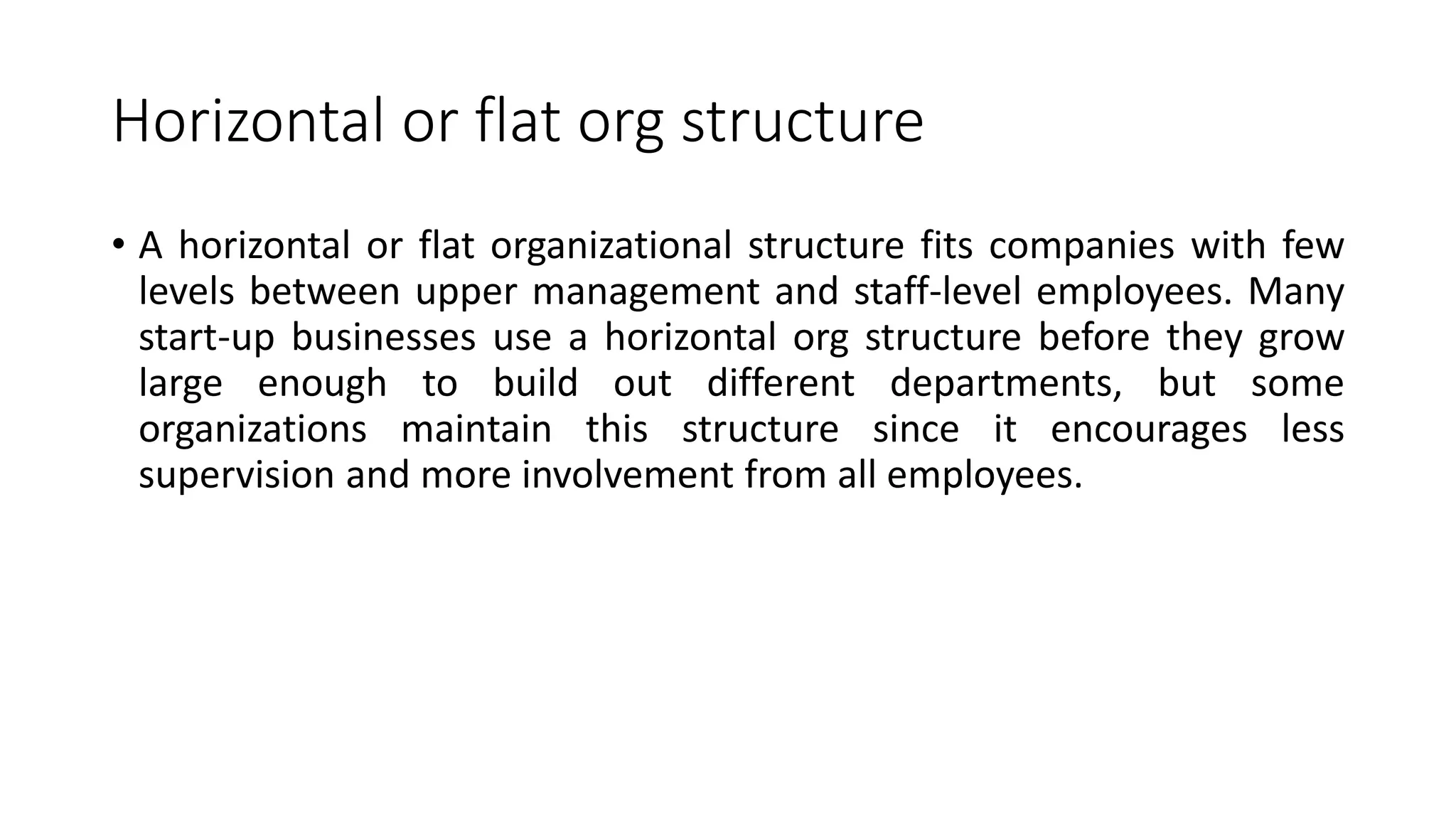 Horizontal or flat org structure

• A horizontal or flat organizational structure fits companies with few levels between upper management and staff-level employees. Many start-up businesses use a horizontal org structure before they grow large enough to build out different departments, but some organizations maintain this structure since it encourages less supervision and more involvement from all employees.